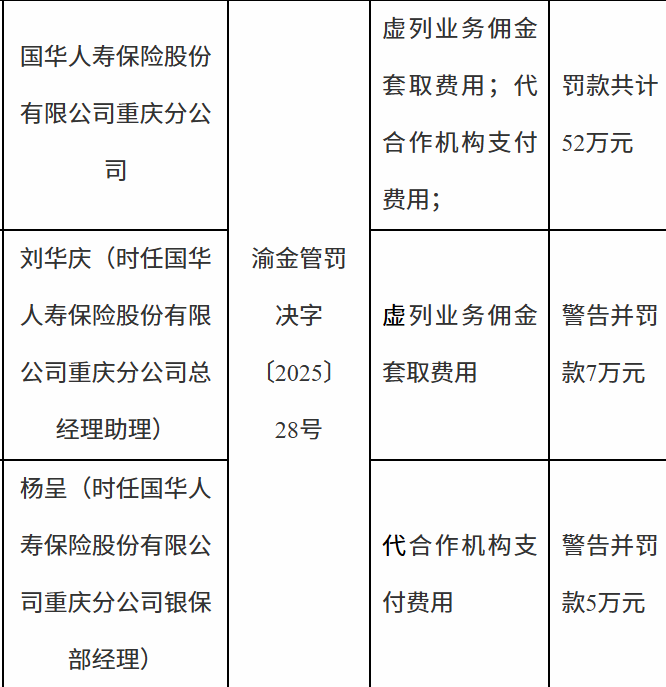 | 国华人寿保险股份有限公司重庆分公司 | 渝金管罚决字〔2025〕28号 | 虚列业务佣金套取费用；代合作机构支付费用； | 罚款共计52万元 |
|---|---|---|---|
| 刘华庆（时任国华人寿保险股份有限公司重庆分公司总经理助理） | | 虚列业务佣金套取费用 | 警告并罚款7万元 |
| 杨呈（时任国华人寿保险股份有限公司重庆分公司银保部经理） | | 代合作机构支付费用 | 警告并罚款5万元 |